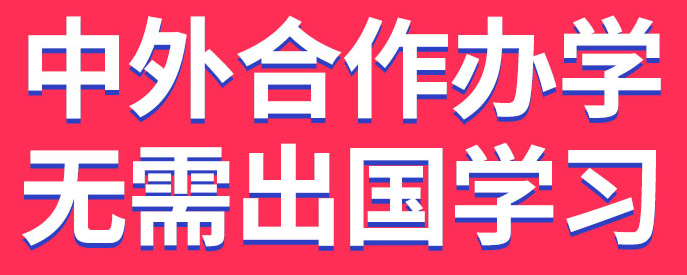 中外合作办学
无需出国学习